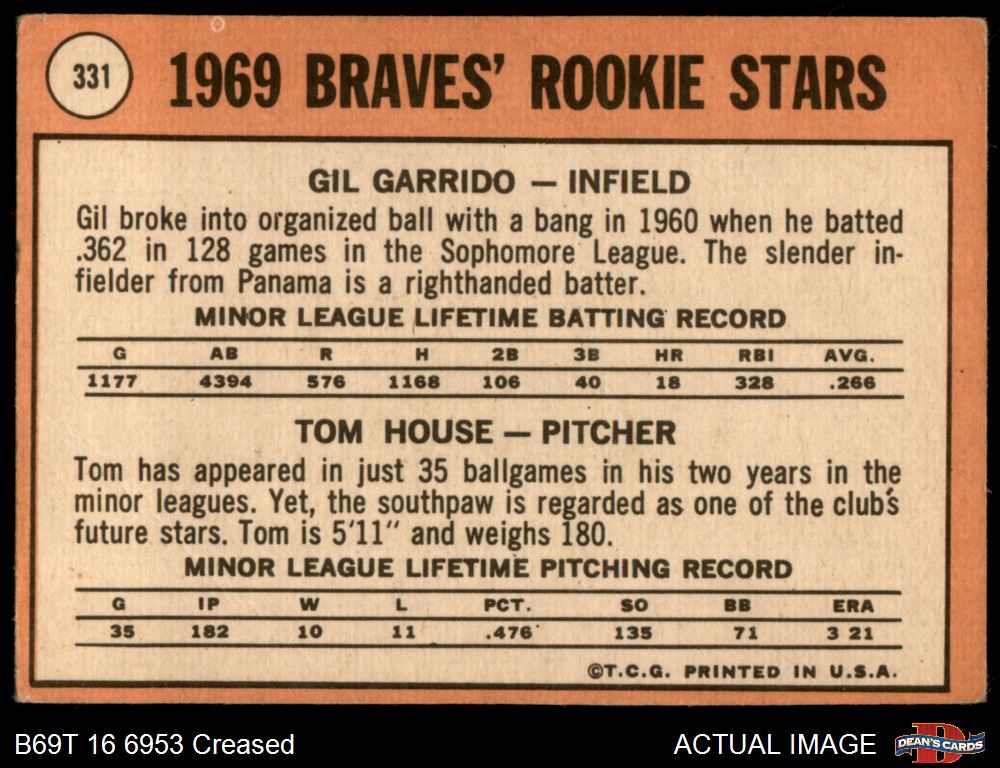 331

1969 BRAVES' ROOKIE STARS

GIL GARRIDO — INFIELD

Gil broke into organized ball with a bang in 1960 when he batted .362 in 128 games in the Sophomore League. The slender infielder from Panama is a righthanded batter.

MINOR LEAGUE LIFETIME BATTING RECORD

| G | AB | R | H | 2B | 3B | HR | RBI | AVG. |
|---|---|---|---|---|---|---|---|---|
| 1177 | 4394 | 576 | 1168 | 106 | 40 | 18 | 328 | .266 |

TOM HOUSE — PITCHER

Tom has appeared in just 35 ballgames in his two years in the minor leagues. Yet, the southpaw is regarded as one of the club's future stars. Tom is 5'11" and weighs 180.

MINOR LEAGUE LIFETIME PITCHING RECORD

| G | IP | W | L | PCT. | SO | BB | ERA |
|---|---|---|---|---|---|---|---|
| 35 | 182 | 10 | 11 | .476 | 135 | 71 | 3 21 |

©T.C.G. PRINTED IN U.S.A.

B69T 16 6953 Creased

ACTUAL IMAGE

DEAN'S CARDS